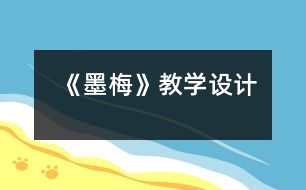 《墨梅》教学设计